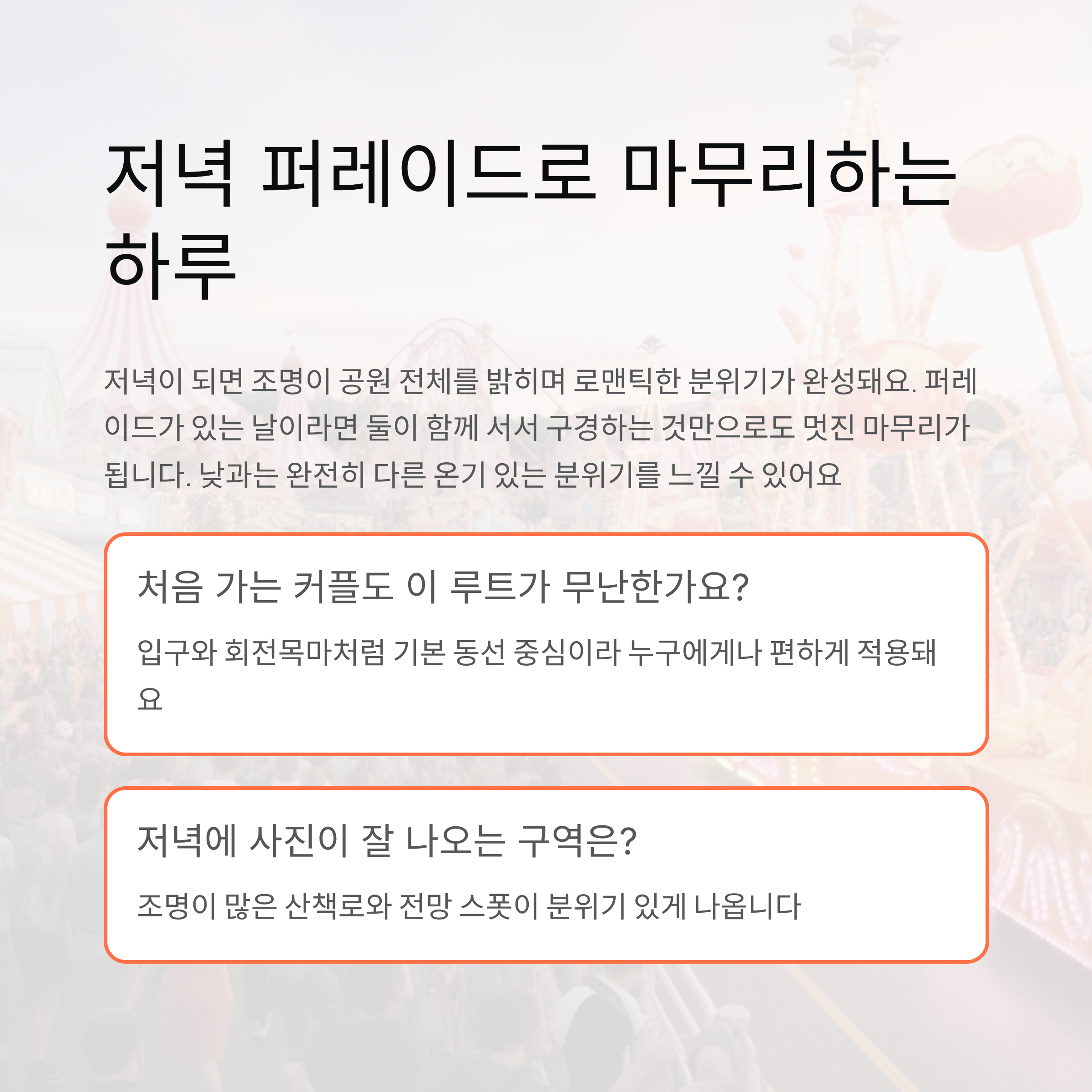 저녁 퍼레이드로 마무리하는 하루

저녁이 되면 조명이 공원 전체를 밝히며 로맨틱한 분위기가 완성돼요. 퍼레이드가 있는 날이라면 둘이 함께 서서 구경하는 것만으로도 멋진 마무리가 됩니다. 낮과는 완전히 다른 온기 있는 분위기를 느낄 수 있어요

처음 가는 커플도 이 루트가 무난한가요?

입구와 회전목마처럼 기본 동선 중심이라 누구에게나 편하게 적용돼요

저녁에 사진이 잘 나오는 구역은?

조명이 많은 산책로와 전망 스폿이 분위기 있게 나옵니다